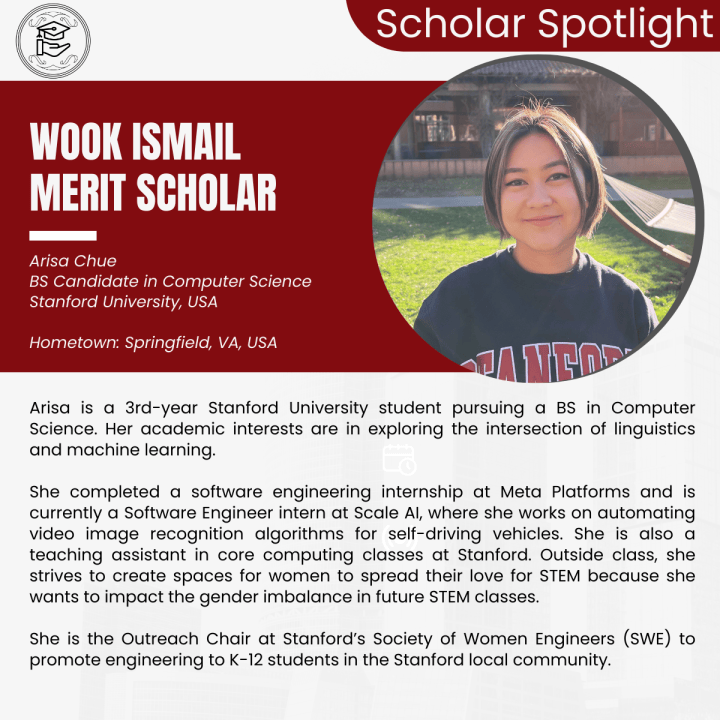 Scholar Spotlight

WOOK ISMAIL MERIT SCHOLAR

Arisa Chue
BS Candidate in Computer Science
Stanford University, USA

Hometown: Springfield, VA, USA

STANFORD

Arisa is a 3rd-year Stanford University student pursuing a BS in Computer Science. Her academic interests are in exploring the intersection of linguistics and machine learning.

She completed a software engineering internship at Meta Platforms and is currently a Software Engineer intern at Scale AI, where she works on automating video image recognition algorithms for self-driving vehicles. She is also a teaching assistant in core computing classes at Stanford. Outside class, she strives to create spaces for women to spread their love for STEM because she wants to impact the gender imbalance in future STEM classes.

She is the Outreach Chair at Stanford's Society of Women Engineers (SWE) to promote engineering to K-12 students in the Stanford local community.